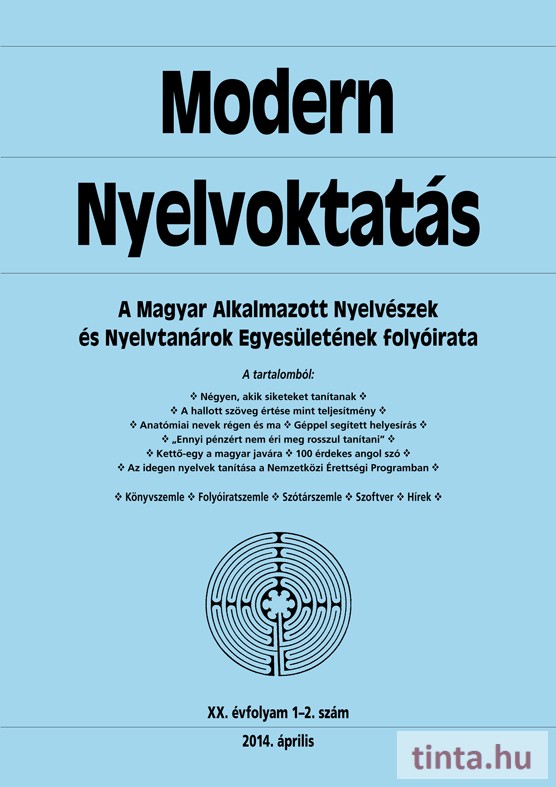 Modern

Nyelvoktatás

A Magyar Alkalmazott Nyelvészek és Nyelvtanárok Egyesületének folyóirata

A tartalomból:

❖ Négyen, akik siketeket tanítanak ❖
❖ A hallott szöveg értése mint teljesítmény ❖
❖ Anatómiai nevek régen és ma ❖ Géppel segített helyesírás ❖
❖ „Ennyi pénzért nem éri meg rosszul tanítani" ❖
❖ Kettő-egy a magyar javára ❖ 100 érdekes angol szó ❖
❖ Az idegen nyelvek tanítása a Nemzetközi Érettségi Programban ❖

❖ Könyvszemle ❖ Folyóiratszemle ❖ Szótárszemle ❖ Szoftver ❖ Hírek ❖

XX. évfolyam 1–2. szám

2014. április

tinta.hu